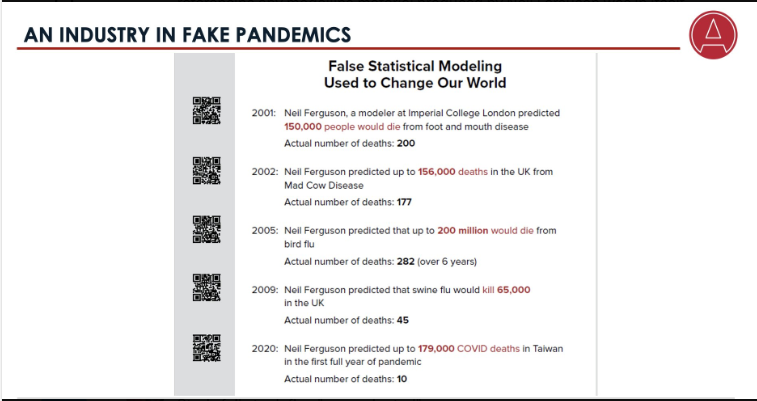 AN INDUSTRY IN FAKE PANDEMICS

False Statistical Modeling
Used to Change Our World

2001: Neil Ferguson, a modeler at Imperial College London predicted 150,000 people would die from foot and mouth disease

Actual number of deaths: 200

2002: Neil Ferguson predicted up to 156,000 deaths in the UK from Mad Cow Disease

Actual number of deaths: 177

2005: Neil Ferguson predicted that up to 200 million would die from bird flu

Actual number of deaths: 282 (over 6 years)

2009: Neil Ferguson predicted that swine flu would kill 65,000 in the UK

Actual number of deaths: 45

2020: Neil Ferguson predicted up to 179,000 COVID deaths in Taiwan in the first full year of pandemic

Actual number of deaths: 10